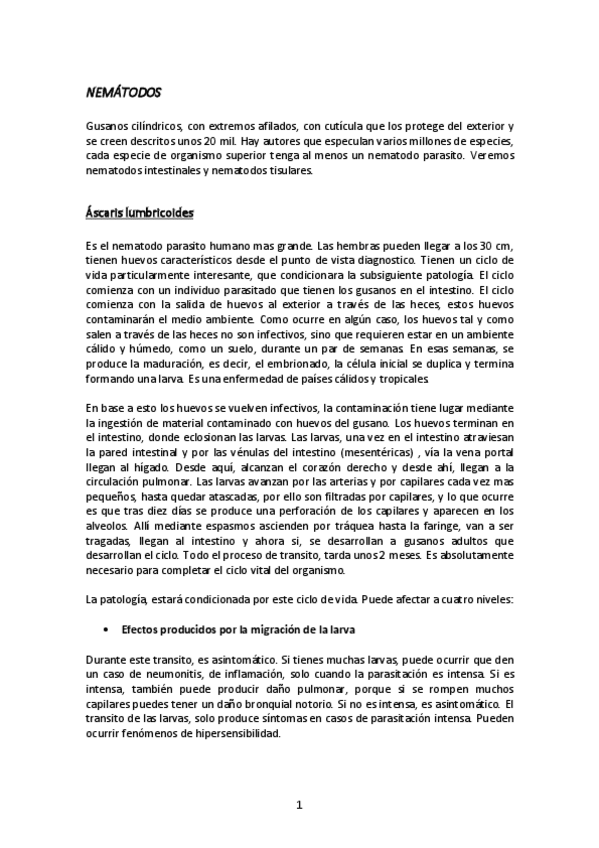 NEMÁTODOS

Gusanos cilíndricos, con extremos afilados, con cutícula que los protege del exterior y se creen descritos unos 20 mil. Hay autores que especulan varios millones de especies, cada especie de organismo superior tenga al menos un nematodo parasito. Veremos nematodos intestinales y nematodos tisulares.

Áscaris lumbricoides

Es el nematodo parasito humano mas grande. Las hembras pueden llegar a los 30 cm, tienen huevos característicos desde el punto de vista diagnostico. Tienen un ciclo de vida particularmente interesante, que condicionara la subsiguiente patología. El ciclo comienza con un individuo parasitado que tienen los gusanos en el intestino. El ciclo comienza con la salida de huevos al exterior a través de las heces, estos huevos contaminarán el medio ambiente. Como ocurre en algún caso, los huevos tal y como salen a través de las heces no son infectivos, sino que requieren estar en un ambiente cálido y húmedo, como un suelo, durante un par de semanas. En esas semanas, se produce la maduración, es decir, el embrionado, la célula inicial se duplica y termina formando una larva. Es una enfermedad de países cálidos y tropicales.

En base a esto los huevos se vuelven infectivos, la contaminación tiene lugar mediante la ingestión de material contaminado con huevos del gusano. Los huevos terminan en el intestino, donde eclosionan las larvas. Las larvas, una vez en el intestino atraviesan la pared intestinal y por las vénulas del intestino (mesentéricas) , vía la vena portal llegan al hígado. Desde aquí, alcanzan el corazón derecho y desde ahí, llegan a la circulación pulmonar. Las larvas avanzan por las arterias y por capilares cada vez mas pequeños, hasta quedar atascadas, por ello son filtradas por capilares, y lo que ocurre es que tras diez días se produce una perforación de los capilares y aparecen en los alveolos. Allí mediante espasmos ascienden por tráquea hasta la faringe, van a ser tragadas, llegan al intestino y ahora si, se desarrollan a gusanos adultos que desarrollan el ciclo. Todo el proceso de transito, tarda unos 2 meses. Es absolutamente necesario para completar el ciclo vital del organismo.

La patología, estará condicionada por este ciclo de vida. Puede afectar a cuatro niveles:

• Efectos producidos por la migración de la larva

Durante este transito, es asintomático. Si tienes muchas larvas, puede ocurrir que den un caso de neumonitis, de inflamación, solo cuando la parasitación es intensa. Si es intensa, también puede producir daño pulmonar, porque si se rompen muchos capilares puedes tener un daño bronquial notorio. Si no es intensa, es asintomático. El transito de las larvas, solo produce síntomas en casos de parasitación intensa. Pueden ocurrir fenómenos de hipersensibilidad.

1